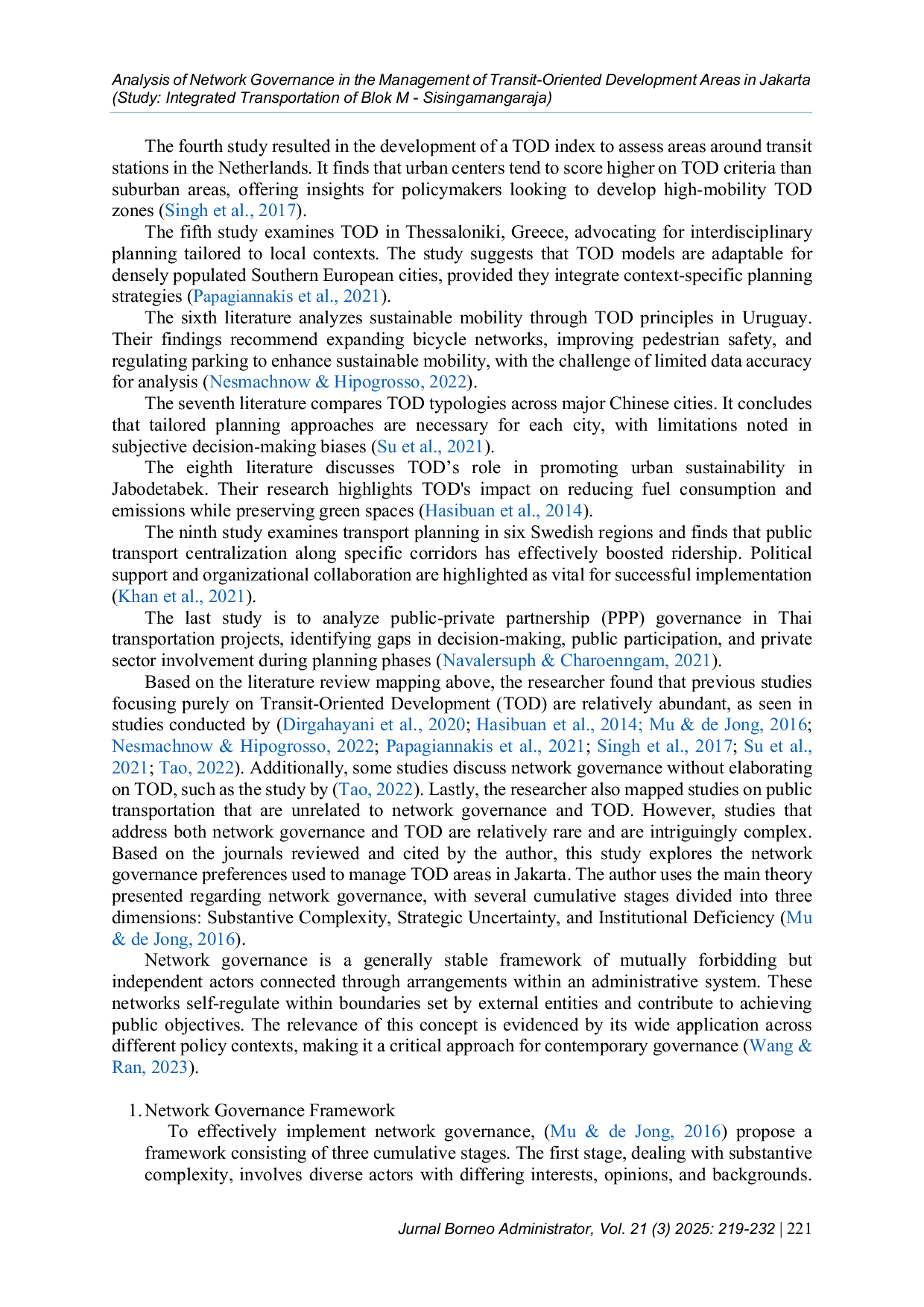 Analysis of Network Governance in the Management of Transit-Oriented Development Areas in Jakarta (Study: Integrated Transportation of Blok M - Sisingamangaraja)

The fourth study resulted in the development of a TOD index to assess areas around transit stations in the Netherlands. It finds that urban centers tend to score higher on TOD criteria than suburban areas, offering insights for policymakers looking to develop high-mobility TOD zones (Singh et al., 2017).

The fifth study examines TOD in Thessaloniki, Greece, advocating for interdisciplinary planning tailored to local contexts. The study suggests that TOD models are adaptable for densely populated Southern European cities, provided they integrate context-specific planning strategies (Papagiannakis et al., 2021).

The sixth literature analyzes sustainable mobility through TOD principles in Uruguay. Their findings recommend expanding bicycle networks, improving pedestrian safety, and regulating parking to enhance sustainable mobility, with the challenge of limited data accuracy for analysis (Nesmachnow & Hipogrosso, 2022).

The seventh literature compares TOD typologies across major Chinese cities. It concludes that tailored planning approaches are necessary for each city, with limitations noted in subjective decision-making biases (Su et al., 2021).

The eighth literature discusses TOD’s role in promoting urban sustainability in Jabodetabek. Their research highlights TOD's impact on reducing fuel consumption and emissions while preserving green spaces (Hasibuan et al., 2014).

The ninth study examines transport planning in six Swedish regions and finds that public transport centralization along specific corridors has effectively boosted ridership. Political support and organizational collaboration are highlighted as vital for successful implementation (Khan et al., 2021).

The last study is to analyze public-private partnership (PPP) governance in Thai transportation projects, identifying gaps in decision-making, public participation, and private sector involvement during planning phases (Navalersuph & Charoenngam, 2021).

Based on the literature review mapping above, the researcher found that previous studies focusing purely on Transit-Oriented Development (TOD) are relatively abundant, as seen in studies conducted by (Dirgahayani et al., 2020; Hasibuan et al., 2014; Mu & de Jong, 2016; Nesmachnow & Hipogrosso, 2022; Papagiannakis et al., 2021; Singh et al., 2017; Su et al., 2021; Tao, 2022). Additionally, some studies discuss network governance without elaborating on TOD, such as the study by (Tao, 2022). Lastly, the researcher also mapped studies on public transportation that are unrelated to network governance and TOD. However, studies that address both network governance and TOD are relatively rare and are intriguingly complex. Based on the journals reviewed and cited by the author, this study explores the network governance preferences used to manage TOD areas in Jakarta. The author uses the main theory presented regarding network governance, with several cumulative stages divided into three dimensions: Substantive Complexity, Strategic Uncertainty, and Institutional Deficiency (Mu & de Jong, 2016).

Network governance is a generally stable framework of mutually forbidding but independent actors connected through arrangements within an administrative system. These networks self-regulate within boundaries set by external entities and contribute to achieving public objectives. The relevance of this concept is evidenced by its wide application across different policy contexts, making it a critical approach for contemporary governance (Wang & Ran, 2023).

1. Network Governance Framework
To effectively implement network governance, (Mu & de Jong, 2016) propose a framework consisting of three cumulative stages. The first stage, dealing with substantive complexity, involves diverse actors with differing interests, opinions, and backgrounds.

Jurnal Borneo Administrator, Vol. 21 (3) 2025: 219-232 | 221